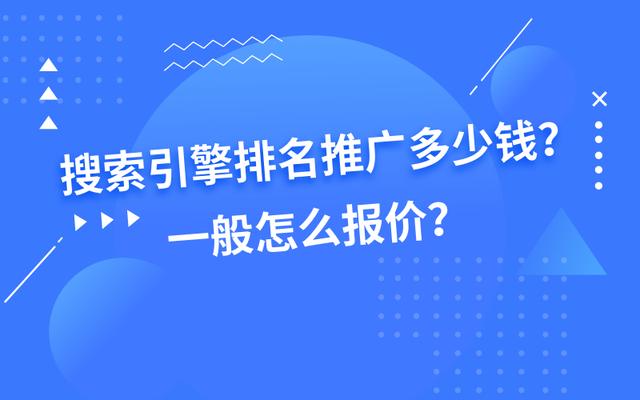 搜索引擎排名推广多少钱？
一般怎么报价？